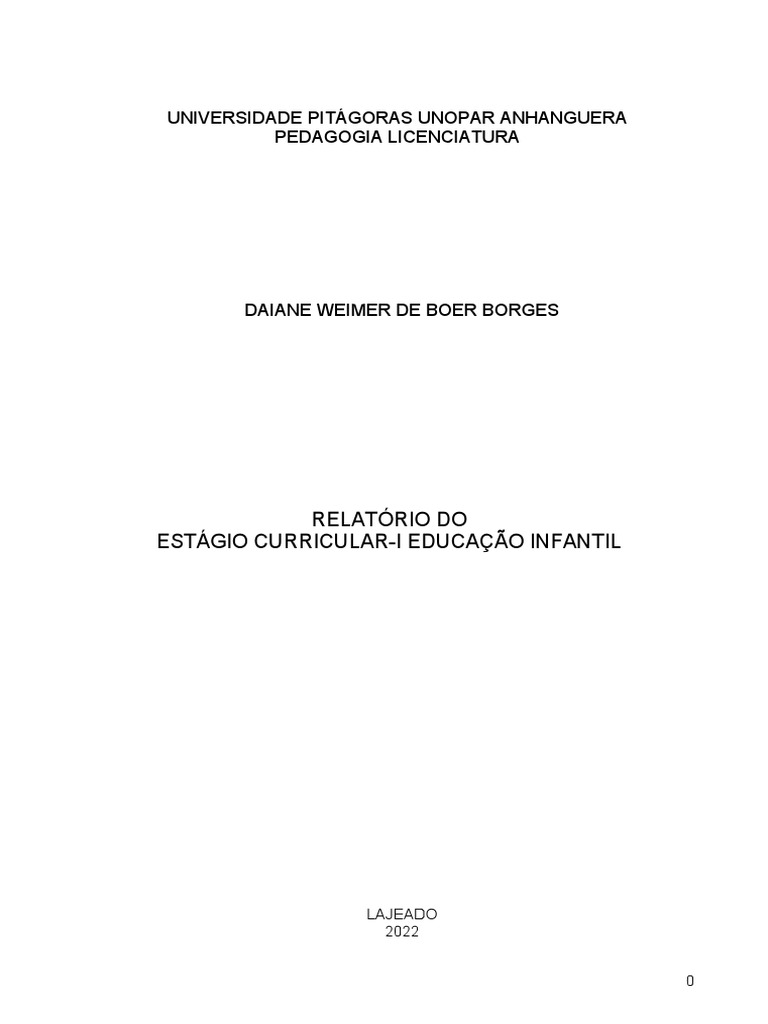 UNIVERSIDADE PITÁGORAS UNOPAR ANHANGUERA
PEDAGOGIA LICENCIATURA

DAIANE WEIMER DE BOER BORGES

RELATÓRIO DO
ESTÁGIO CURRICULAR-I EDUCAÇÃO INFANTIL

LAJEADO
2022

0